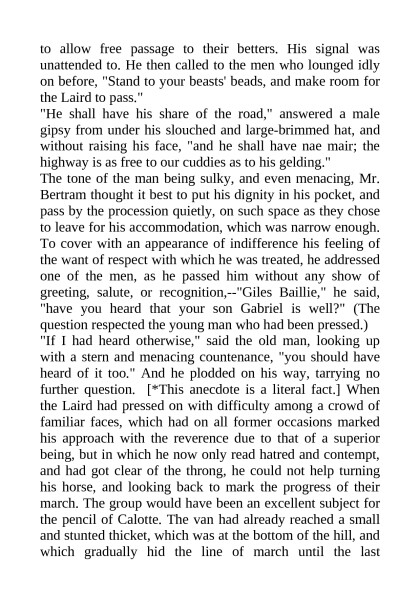 to allow free passage to their betters. His signal was unattended to. He then called to the men who lounged idly on before, "Stand to your beasts' beads, and make room for the Laird to pass."
"He shall have his share of the road," answered a male gipsy from under his slouched and large-brimmed hat, and without raising his face, "and he shall have nae mair; the highway is as free to our cuddies as to his gelding."
The tone of the man being sulky, and even menacing, Mr. Bertram thought it best to put his dignity in his pocket, and pass by the procession quietly, on such space as they chose to leave for his accommodation, which was narrow enough. To cover with an appearance of indifference his feeling of the want of respect with which he was treated, he addressed one of the men, as he passed him without any show of greeting, salute, or recognition,--"Giles Baillie," he said, "have you heard that your son Gabriel is well?" (The question respected the young man who had been pressed.)
"If I had heard otherwise," said the old man, looking up with a stern and menacing countenance, "you should have heard of it too." And he plodded on his way, tarrying no further question. [*This anecdote is a literal fact.] When the Laird had pressed on with difficulty among a crowd of familiar faces, which had on all former occasions marked his approach with the reverence due to that of a superior being, but in which he now only read hatred and contempt, and had got clear of the throng, he could not help turning his horse, and looking back to mark the progress of their march. The group would have been an excellent subject for the pencil of Calotte. The van had already reached a small and stunted thicket, which was at the bottom of the hill, and which gradually hid the line of march until the last